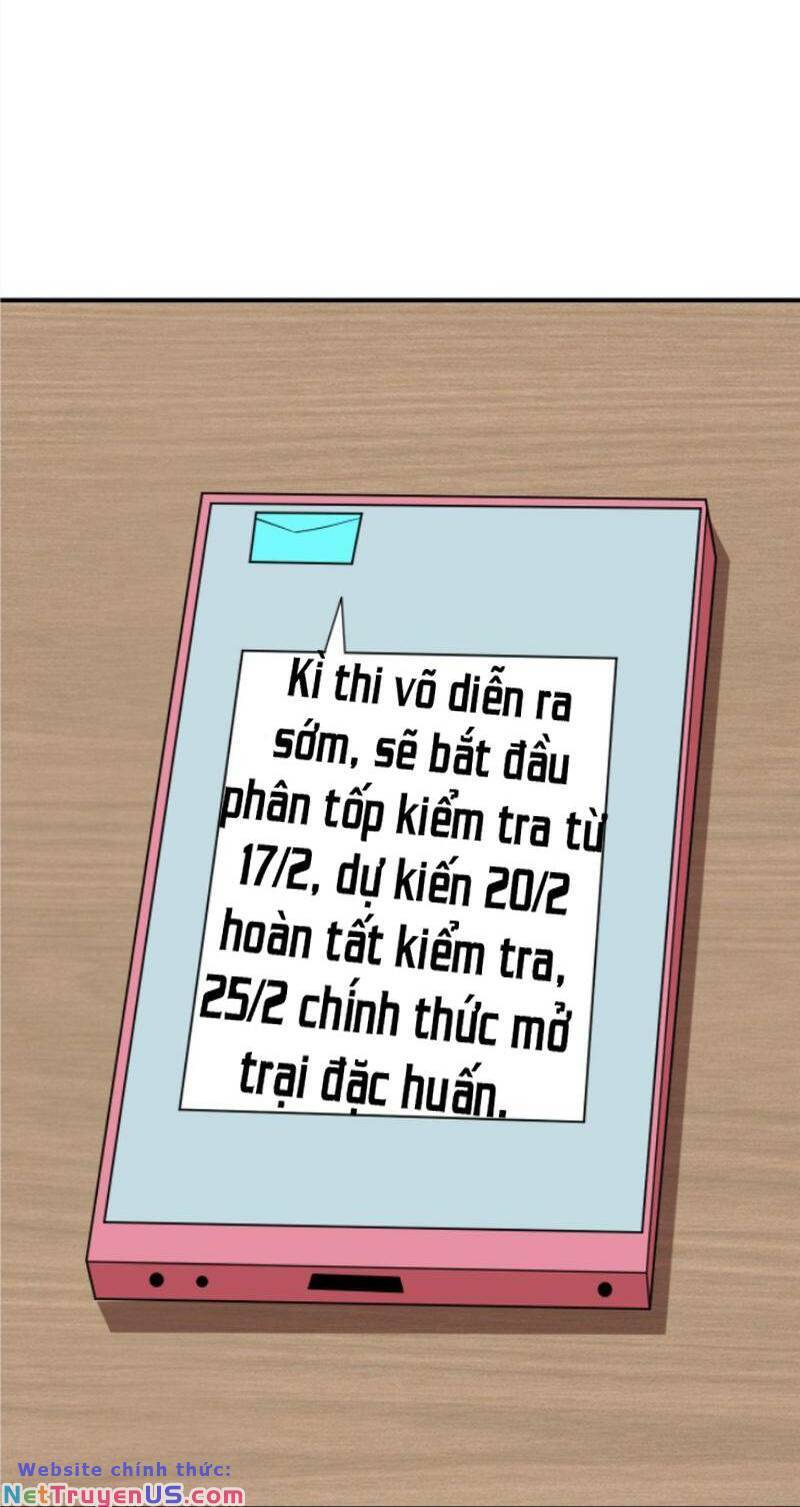 Kì thi võ diễn ra sớm, sẽ bắt đầu phân tốp kiểm tra từ 17/2, dự kiến 20/2 hoàn tất kiểm tra, 25/2 chính thức mở trại đặc huấn.

Website chính thức:
NetTruyenUS.com